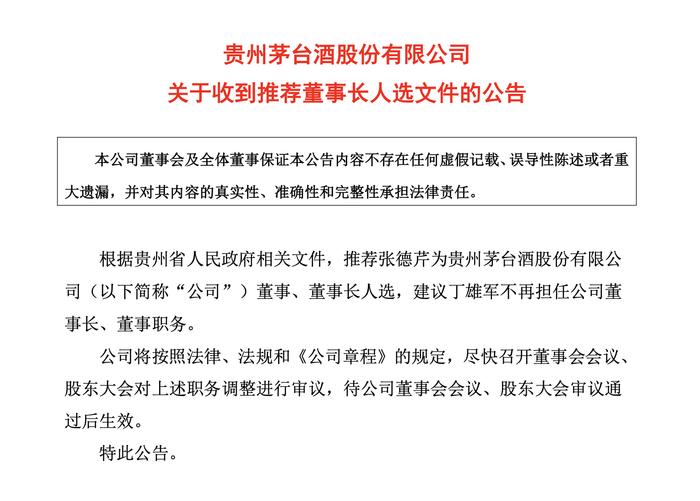 贵州茅台酒股份有限公司
关于收到推荐董事长人选文件的公告

本公司董事会及全体董事保证本公告内容不存在任何虚假记载、误导性陈述或者重大遗漏，并对其内容的真实性、准确性和完整性承担法律责任。

根据贵州省人民政府相关文件，推荐张德芹为贵州茅台酒股份有限公司（以下简称“公司”）董事、董事长人选，建议丁雄军不再担任公司董事长、董事职务。

公司将按照法律、法规和《公司章程》的规定，尽快召开董事会会议、股东大会对上述职务调整进行审议，待公司董事会会议、股东大会审议通过后生效。

特此公告。